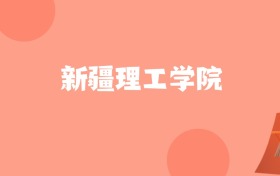 新疆理工学院